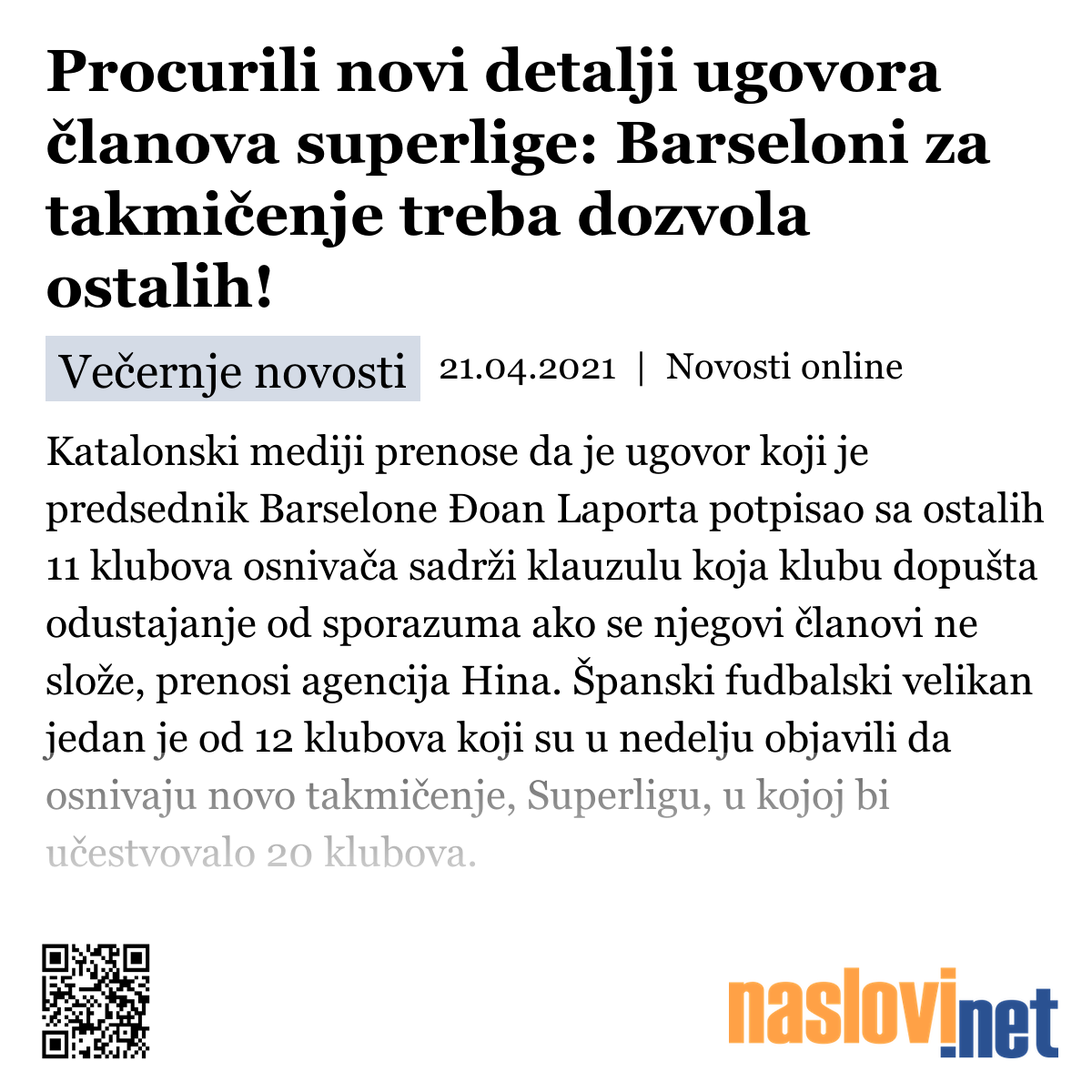 Procurili novi detalji ugovora članova superlige: Barseloni za takmičenje treba dozvola ostalih!

Večernje novosti 21.04.2021 | Novosti online

Katalonski mediji prenose da je ugovor koji je predsednik Barselone Đoan Laporta potpisao sa ostalih 11 klubova osnivača sadrži klauzulu koja klubu dopušta odustajanje od sporazuma ako se njegovi članovi ne slože, prenosi agencija Hina. Španski fudbalski velikan jedan je od 12 klubova koji su u nedelju objavili da osnivaju novo takmičenje, Superligu, u kojoj bi učestvovalo 20 klubova.

naslovi.net